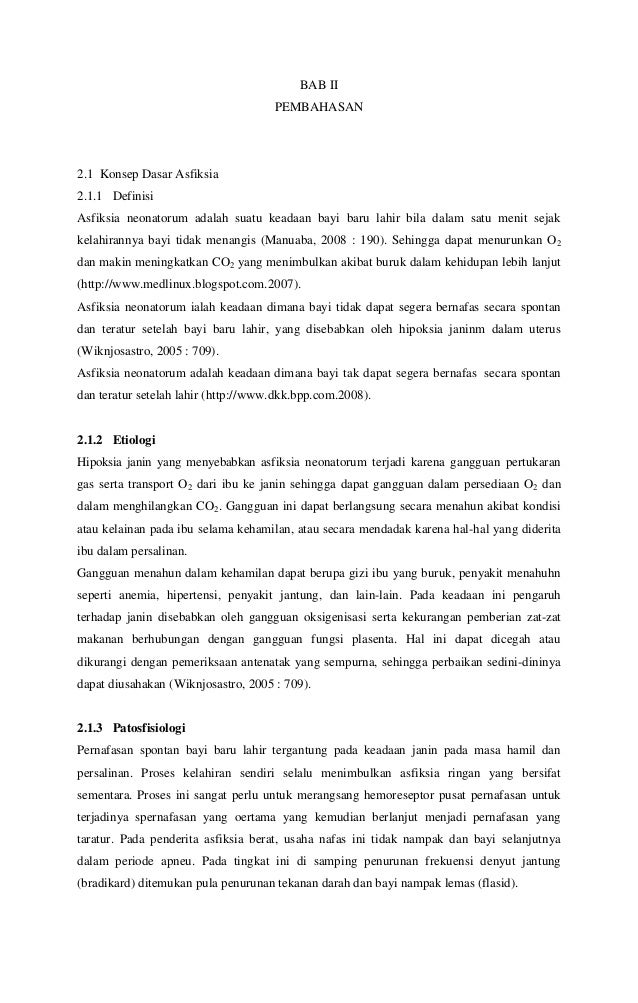 BAB II
PEMBAHASAN

2.1 Konsep Dasar Asfiksia
2.1.1 Definisi
Asfiksia neonatorum adalah suatu keadaan bayi baru lahir bila dalam satu menit sejak kelahirannya bayi tidak menangis (Manuaba, 2008 : 190). Sehingga dapat menurunkan $O_2$ dan makin meningkatkan $CO_2$ yang menimbulkan akibat buruk dalam kehidupan lebih lanjut (http://www.medlinux.blogspot.com.2007).
Asfiksia neonatorum ialah keadaan dimana bayi tidak dapat segera bernafas secara spontan dan teratur setelah bayi baru lahir, yang disebabkan oleh hipoksia janinm dalam uterus (Wiknjosastro, 2005 : 709).
Asfiksia neonatorum adalah keadaan dimana bayi tak dapat segera bernafas secara spontan dan teratur setelah lahir (http://www.dkk.bpp.com.2008).

2.1.2 Etiologi
Hipoksia janin yang menyebabkan asfiksia neonatorum terjadi karena gangguan pertukaran gas serta transport $O_2$ dari ibu ke janin sehingga dapat gangguan dalam persediaan $O_2$ dan dalam menghilangkan $CO_2$. Gangguan ini dapat berlangsung secara menahun akibat kondisi atau kelainan pada ibu selama kehamilan, atau secara mendadak karena hal-hal yang diderita ibu dalam persalinan.
Gangguan menahun dalam kehamilan dapat berupa gizi ibu yang buruk, penyakit menahuhn seperti anemia, hipertensi, penyakit jantung, dan lain-lain. Pada keadaan ini pengaruh terhadap janin disebabkan oleh gangguan oksigenisasi serta kekurangan pemberian zat-zat makanan berhubungan dengan gangguan fungsi plasenta. Hal ini dapat dicegah atau dikurangi dengan pemeriksaan antenatak yang sempurna, sehingga perbaikan sedini-dininya dapat diusahakan (Wiknjosastro, 2005 : 709).

2.1.3 Patosfisiologi
Pernafasan spontan bayi baru lahir tergantung pada keadaan janin pada masa hamil dan persalinan. Proses kelahiran sendiri selalu menimbulkan asfiksia ringan yang bersifat sementara. Proses ini sangat perlu untuk merangsang hemoreseptor pusat pernafasan untuk terjadinya spernafasan yang oertama yang kemudian berlanjut menjadi pernafasan yang taratur. Pada penderita asfiksia berat, usaha nafas ini tidak nampak dan bayi selanjutnya dalam periode apneu. Pada tingkat ini di samping penurunan frekuensi denyut jantung (bradikard) ditemukan pula penurunan tekanan darah dan bayi nampak lemas (flasid).